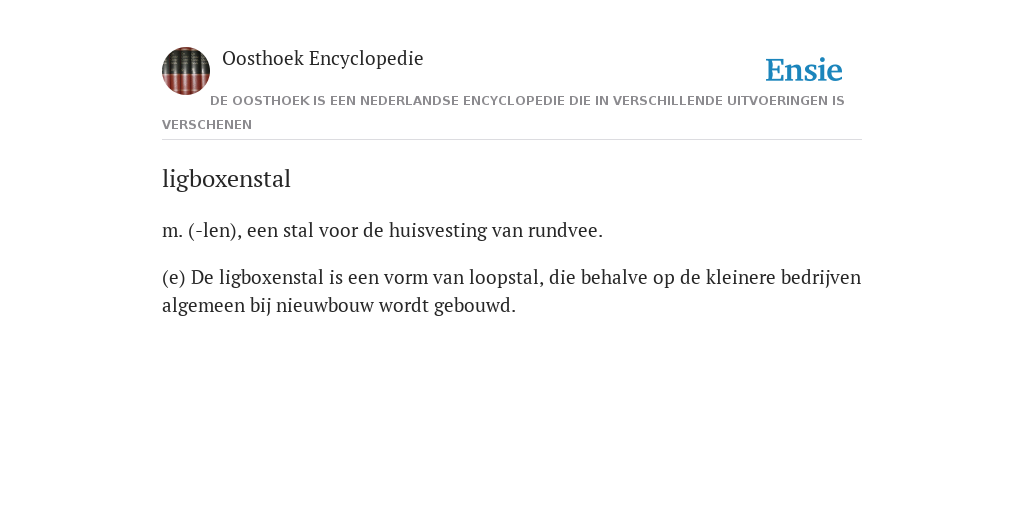 Oosthoek Encyclopedie

Ensie

DE OOSTHOEK IS EEN NEDERLANDSE ENCYCLOPEDIE DIE IN VERSCHILLENDE UITVOERINGEN IS VERSCHENEN

ligboxenstal

m. (-len), een stal voor de huisvesting van rundvee.

(e) De ligboxenstal is een vorm van loopstal, die behalve op de kleinere bedrijven algemeen bij nieuwbouw wordt gebouwd.